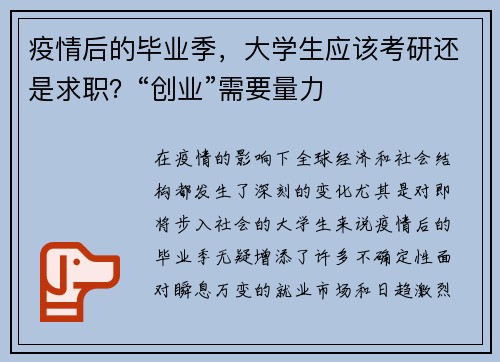 疫情后的毕业季，大学生应该考研还是求职？“创业”需要量力

在疫情的影响下全球经济和社会结构都发生了深刻的变化尤其是对即将步入社会的大学生来说疫情后的毕业季无疑增添了许多不确定性面对瞬息万变的就业市场和日趋激烈